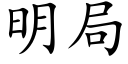 明局